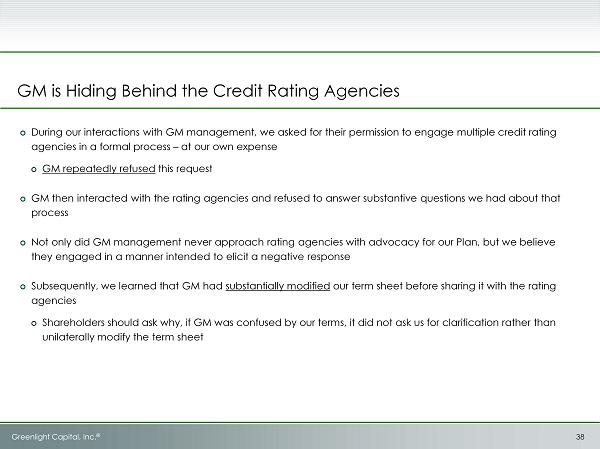 GM is Hiding Behind the Credit Rating Agencies

During our interactions with GM management, we asked for their permission to engage multiple credit rating agencies in a formal process – at our own expense

GM repeatedly refused this request

GM then interacted with the rating agencies and refused to answer substantive questions we had about that process

Not only did GM management never approach rating agencies with advocacy for our Plan, but we believe they engaged in a manner intended to elicit a negative response

Subsequently, we learned that GM had substantially modified our term sheet before sharing it with the rating agencies

Shareholders should ask why, if GM was confused by our terms, it did not ask us for clarification rather than unilaterally modify the term sheet

Greenlight Capital, Inc.®

38